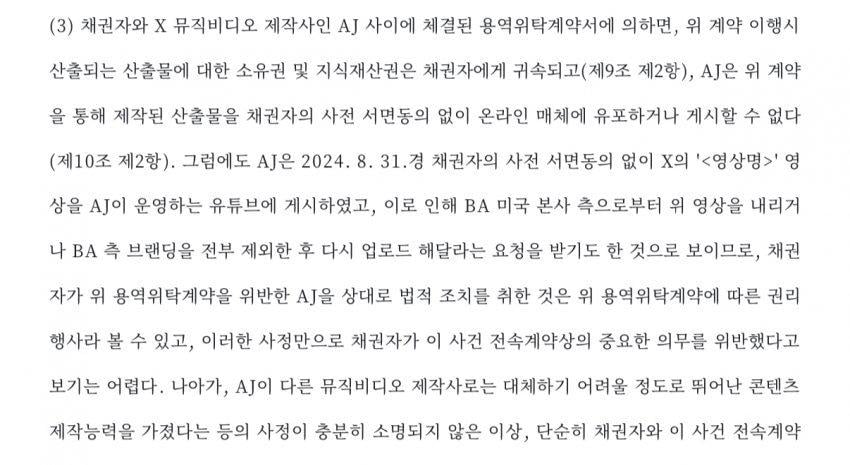 (3) 채권자와 X 뮤직비디오 제작사인 AJ 사이에 체결된 용역위탁계약서에 의하면, 위 계약 이행시 산출되는 산출물에 대한 소유권 및 지식재산권은 채권자에게 귀속되고(제9조 제2항), AJ은 위 계약을 통해 제작된 산출물을 채권자의 사전 서면동의 없이 온라인 매체에 유포하거나 게시할 수 없다(제10조 제2항). 그럼에도 AJ은 2024. 8. 31.경 채권자의 사전 서면동의 없이 X의 '<영상명>' 영상을 AJ이 운영하는 유튜브에 게시하였고, 이로 인해 BA 미국 본사 측으로부터 위 영상을 내리거나 BA 측 브랜딩을 전부 제외한 후 다시 업로드 해달라는 요청을 받기도 한 것으로 보이므로, 채권자가 위 용역위탁계약을 위반한 AJ을 상대로 법적 조치를 취한 것은 위 용역위탁계약에 따른 권리행사라 볼 수 있고, 이러한 사정만으로 채권자가 이 사건 전속계약상의 중요한 의무를 위반했다고 보기는 어렵다. 나아가, AJ이 다른 뮤직비디오 제작사로는 대체하기 어려울 정도로 뛰어난 콘텐츠 제작능력을 가졌다는 등의 사정이 충분히 소명되지 않은 이상, 단순히 채권자와 이 사건 전속계약